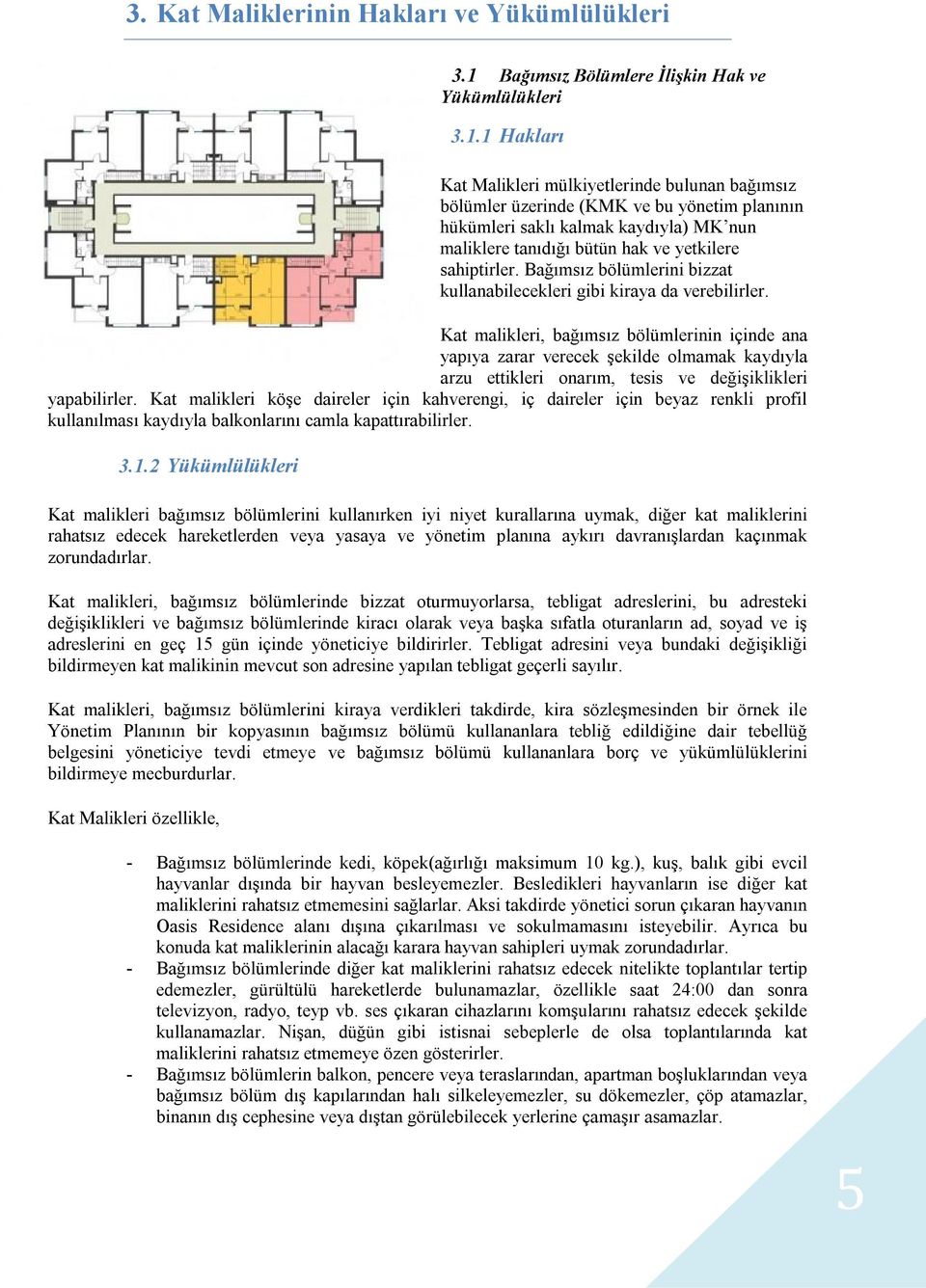 3. Kat Maliklerinin Hakları ve Yükümlülükleri

3.1 Bağımsız Bölümlere İlişkin Hak ve Yükümlülükleri

3.1.1 Hakları

Kat Malikleri mülkiyetlerinde bulunan bağımsız bölümler üzerinde (KMK ve bu yönetim planının hükümleri saklı kalmak kaydıyla) MK'nun maliklere tanıdığı bütün hak ve yetkilere sahiptirler. Bağımsız bölümlerini bizzat kullanabilecekleri gibi kiraya da verebilirler.

Kat malikleri, bağımsız bölümlerinin içinde ana yapıya zarar verecek şekilde olmamak kaydıyla arzu ettikleri onarım, tesis ve değişiklikleri yapabilirler. Kat malikleri köşe daireler için kahverengi, iç daireler için beyaz renkli profil kullanılması kaydıyla balkonlarını camla kapattırabilirler.

3.1.2 Yükümlülükleri

Kat malikleri bağımsız bölümlerini kullanırken iyi niyet kurallarına uymak, diğer kat maliklerini rahatsız edecek hareketlerden veya yasaya ve yönetim planına aykırı davranışlardan kaçınmak zorundadırlar.

Kat malikleri, bağımsız bölümlerinde bizzat oturmuyorlarsa, tebligat adreslerini, bu adresteki değişiklikleri ve bağımsız bölümlerinde kiracı olarak veya başka sıfatla oturanların ad, soyad ve iş adreslerini en geç 15 gün içinde yöneticiye bildirirler. Tebligat adresini veya bundaki değişikliği bildirmeyen kat malikinin mevcut son adresine yapılan tebligat geçerli sayılır.

Kat malikleri, bağımsız bölümlerini kiraya verdikleri takdirde, kira sözleşmesinden bir örnek ile Yönetim Planının bir kopyasının bağımsız bölümü kullananlara tebliğ edildiğine dair tebellüğ belgesini yöneticiye tevdi etmeye ve bağımsız bölümü kullananlara borç ve yükümlülüklerini bildirmeye mecburdurlar.

Kat Malikleri özellikle,

- Bağımsız bölümlerinde kedi, köpek(ağırlığı maksimum 10 kg.), kuş, balık gibi evcil hayvanlar dışında bir hayvan besleyemezler. Besledikleri hayvanların ise diğer kat maliklerini rahatsız etmemesini sağlarlar. Aksi takdirde yönetici sorun çıkaran hayvanın Oasis Residence alanı dışına çıkarılması ve sokulmamasını isteyebilir. Ayrıca bu konuda kat maliklerinin alacağı karara hayvan sahipleri uymak zorundadırlar.
- Bağımsız bölümlerinde diğer kat maliklerini rahatsız edecek nitelikte toplantılar tertip edemezler, gürültülü hareketlerde bulunamazlar, özellikle saat 24:00 dan sonra televizyon, radyo, teyp vb. ses çıkaran cihazlarını komşularını rahatsız edecek şekilde kullanamazlar. Nişan, düğün gibi istisnai sebeplerle de olsa toplantılarında kat maliklerini rahatsız etmemeye özen gösterirler.
- Bağımsız bölümlerin balkon, pencere veya teraslarından, apartman boşluklarından veya bağımsız bölüm dış kapılarından halı silkeleyemezler, su dökemezler, çöp atamazlar, binanın dış cephesine veya dıştan görülebilecek yerlerine çamaşır asamazlar.

5